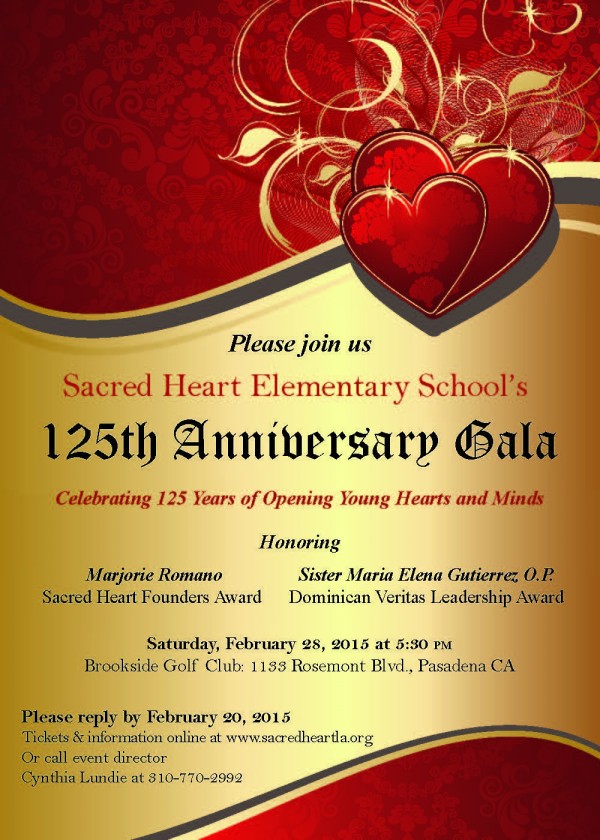 Please join us

Sacred Heart Elementary School's

125th Anniversary Gala

Celebrating 125 Years of Opening Young Hearts and Minds

Honoring

Marjorie Romano
Sacred Heart Founders Award

Sister Maria Elena Gutierrez O.P.
Dominican Veritas Leadership Award

Saturday, February 28, 2015 at 5:30 PM
Brookside Golf Club: 1133 Rosemont Blvd., Pasadena CA

Please reply by February 20, 2015
Tickets & information online at www.sacredheartla.org
Or call event director
Cynthia Lundie at 310-770-2992